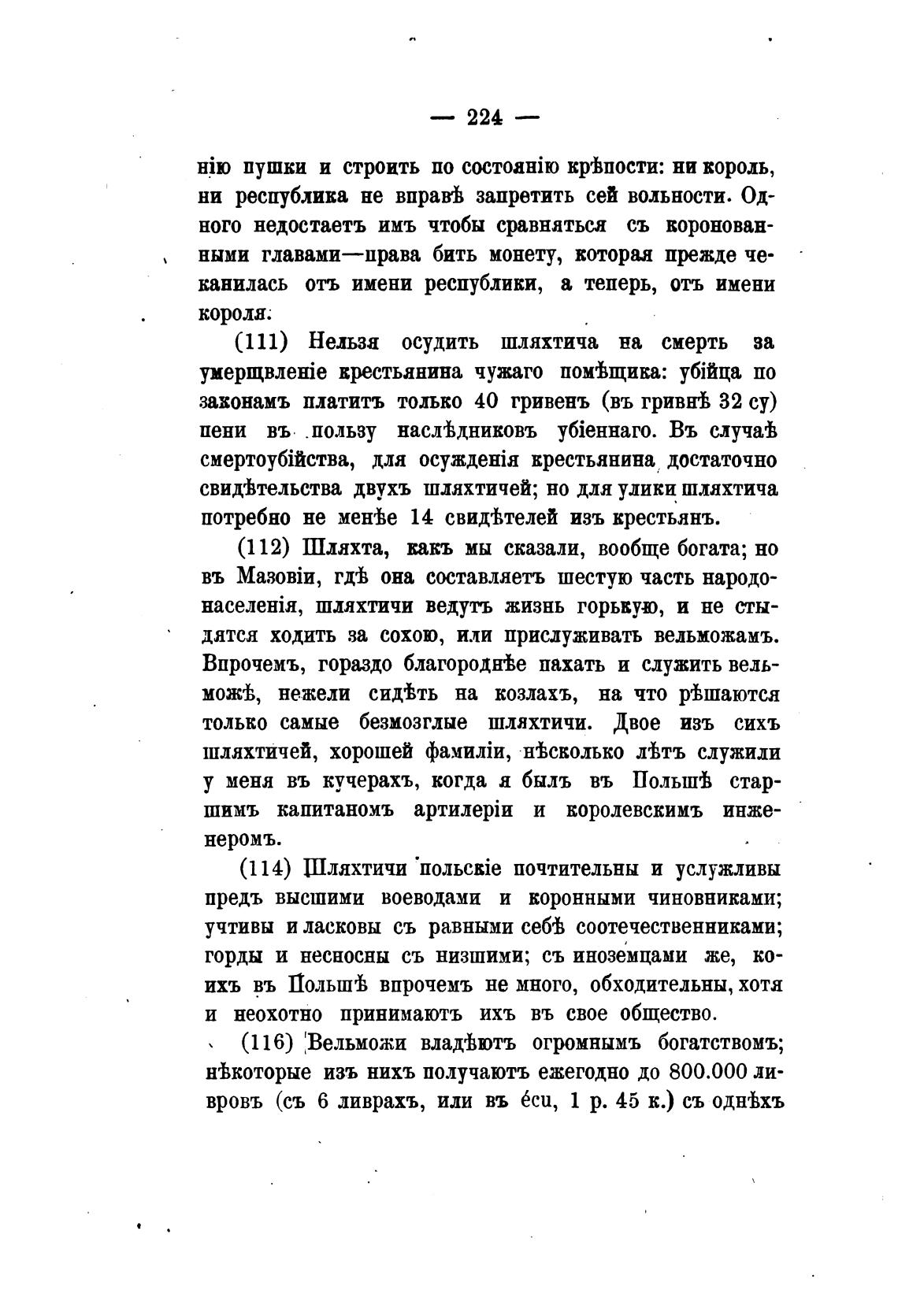 — 224 —

нію пушки и строить по состоянію крѣпости: ни король, ни республика не вправѣ запретить сей вольности. Одного недостаетъ имъ чтобы сравняться съ коронованными главами—права бить монету, которая прежде чеканилась отъ имени республики, а теперь, отъ имени короля.

(111) Нельзя осудить шляхтича на смерть за умерщвленіе крестьянина чужаго помѣщика: убійца по законамъ платитъ только 40 гривенъ (въ гривнѣ 32 су) пени въ пользу наслѣдниковъ убіеннаго. Въ случаѣ смертоубійства, для осужденія крестьянина достаточно свидѣтельства двухъ шляхтичей; но для улики шляхтича потребно не менѣе 14 свидѣтелей изъ крестьянъ.

(112) Шляхта, какъ мы сказали, вообще богата; но въ Мазовіи, гдѣ она составляетъ шестую часть народонаселенія, шляхтичи ведутъ жизнь горькую, и не стыдятся ходить за сохою, или прислуживать вельможамъ. Впрочемъ, гораздо благороднѣе пахать и служить вельможѣ, нежели сидѣть на козлахъ, на что рѣшаются только самые безмозглые шляхтичи. Двое изъ сихъ шляхтичей, хорошей фамиліи, нѣсколько лѣтъ служили у меня въ кучерахъ, когда я былъ въ Польшѣ старшимъ капитаномъ артилеріи и королевскимъ инженеромъ.

(114) Шляхтичи польскіе почтительны и услужливы предъ высшими воеводами и коронными чиновниками; учтивы и ласковы съ равными себѣ соотечественниками; горды и несносны съ низшими; съ иноземцами же, коихъ въ Польшѣ впрочемъ не много, обходительны, хотя и неохотно принимаютъ ихъ въ свое общество.

(116) Вельможи владѣютъ огромнымъ богатствомъ; нѣкоторые изъ нихъ получаютъ ежегодно до 800.000 ливровъ (съ 6 ливрахъ, или въ écu, 1 р. 45 к.) съ однѣхъ